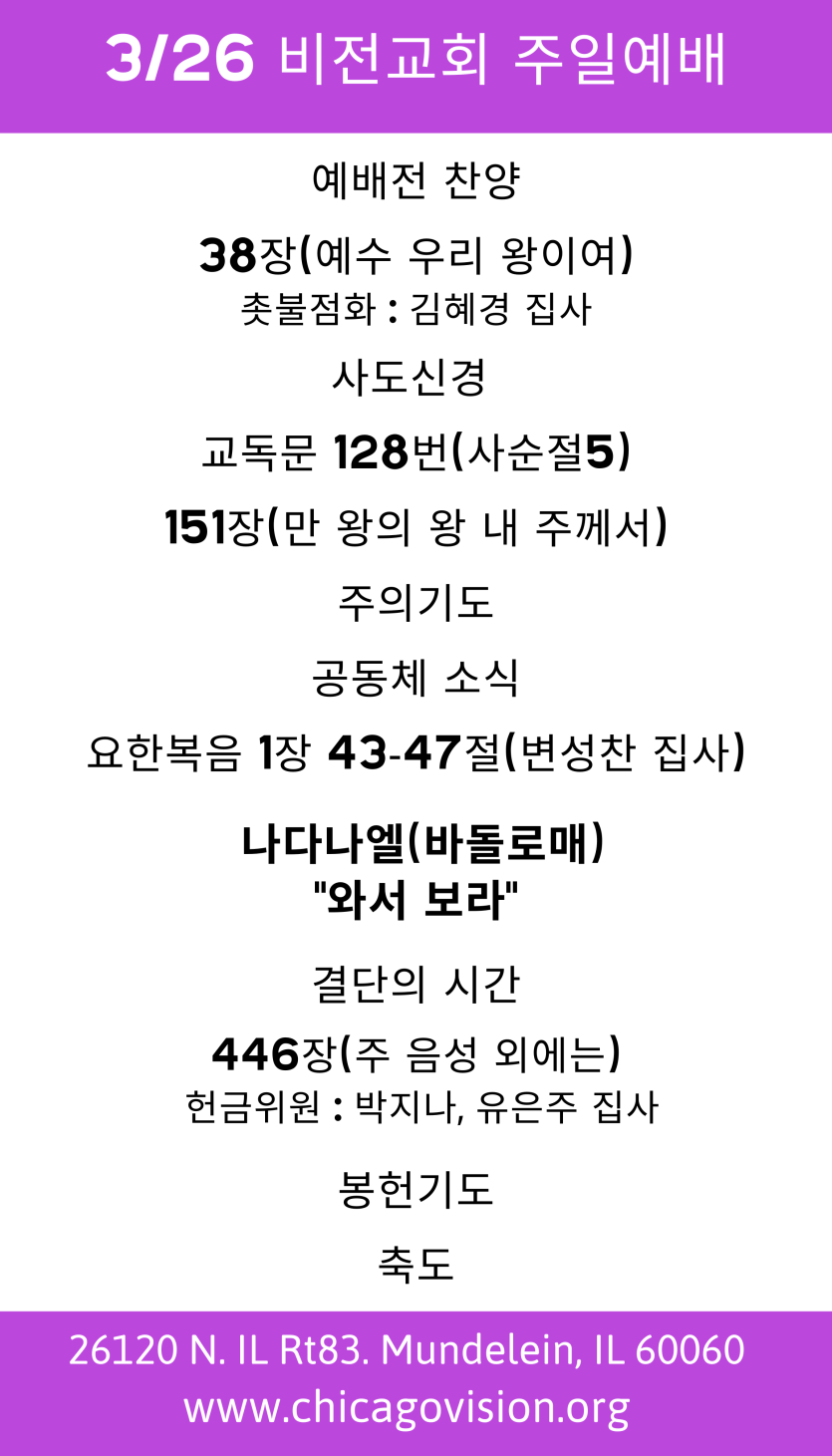 3/26 비전교회 주일예배

예배전 찬양

38장(예수 우리 왕이여)
촛불점화 : 김혜경 집사

사도신경

교독문 128번(사순절5)

151장(만 왕의 왕 내 주께서)

주의기도

공동체 소식

요한복음 1장 43-47절(변성찬 집사)

나다나엘(바돌로매)
"와서 보라"

결단의 시간

446장(주 음성 외에는)
헌금위원 : 박지나, 유은주 집사

봉헌기도

축도

26120 N. IL Rt83. Mundelein, IL 60060
www.chicagovision.org